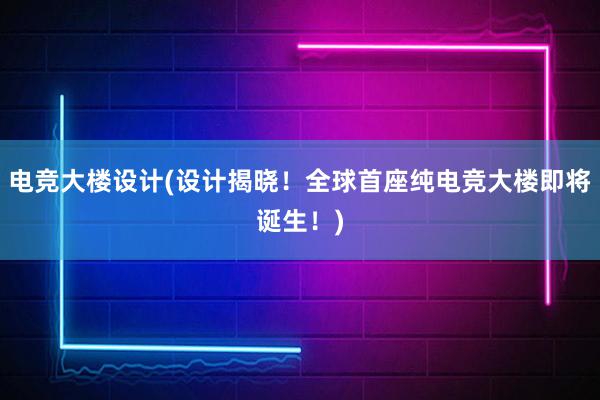 电竞大楼设计(设计揭晓！全球首座纯电竞大楼即将诞生！)